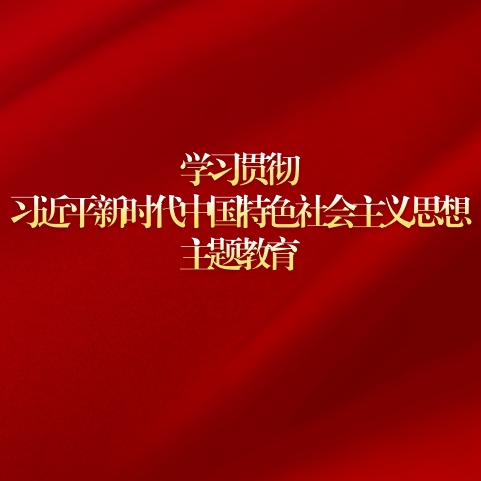 学习贯彻
习近平新时代中国特色社会主义思想
主题教育